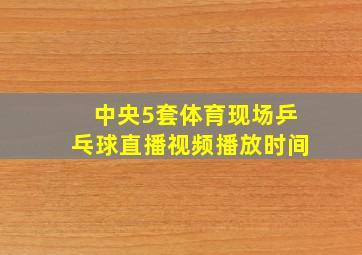 中央5套体育现场乒乓球直播视频播放时间